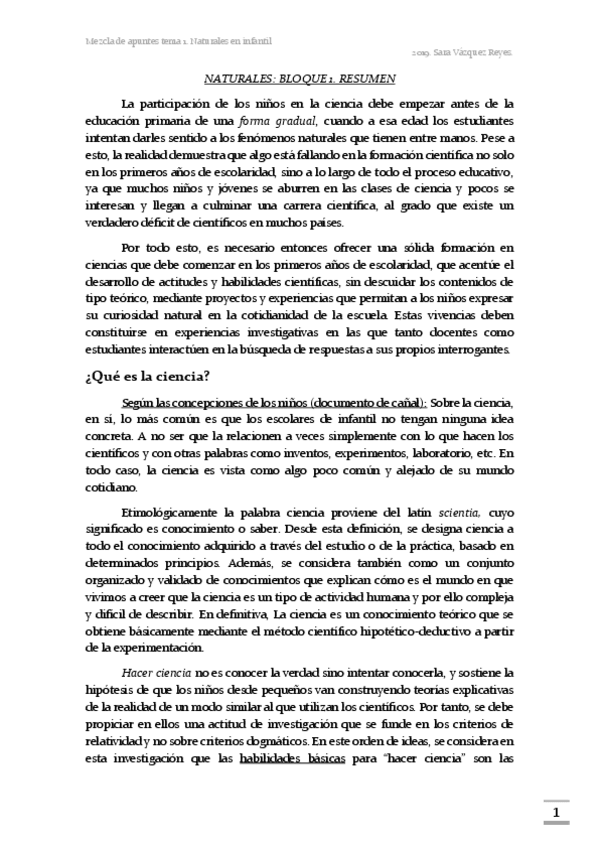 Mezcla de apuntes tema 1. Naturales en infantil

2019. Sara Vázquez Reyes.

NATURALES: BLOQUE 1. RESUMEN

La participación de los niños en la ciencia debe empezar antes de la educación primaria de una forma gradual, cuando a esa edad los estudiantes intentan darles sentido a los fenómenos naturales que tienen entre manos. Pese a esto, la realidad demuestra que algo está fallando en la formación científica no solo en los primeros años de escolaridad, sino a lo largo de todo el proceso educativo, ya que muchos niños y jóvenes se aburren en las clases de ciencia y pocos se interesan y llegan a culminar una carrera científica, al grado que existe un verdadero déficit de científicos en muchos países.

Por todo esto, es necesario entonces ofrecer una sólida formación en ciencias que debe comenzar en los primeros años de escolaridad, que acentúe el desarrollo de actitudes y habilidades científicas, sin descuidar los contenidos de tipo teórico, mediante proyectos y experiencias que permitan a los niños expresar su curiosidad natural en la cotidianidad de la escuela. Estas vivencias deben constituirse en experiencias investigativas en las que tanto docentes como estudiantes interactúen en la búsqueda de respuestas a sus propios interrogantes.

¿Qué es la ciencia?

Según las concepciones de los niños (documento de cañal): Sobre la ciencia, en sí, lo más común es que los escolares de infantil no tengan ninguna idea concreta. A no ser que la relacionen a veces simplemente con lo que hacen los científicos y con otras palabras como inventos, experimentos, laboratorio, etc. En todo caso, la ciencia es vista como algo poco común y alejado de su mundo cotidiano.

Etimológicamente la palabra ciencia proviene del latín scientia, cuyo significado es conocimiento o saber. Desde esta definición, se designa ciencia a todo el conocimiento adquirido a través del estudio o de la práctica, basado en determinados principios. Además, se considera también como un conjunto organizado y validado de conocimientos que explican cómo es el mundo en que vivimos a creer que la ciencia es un tipo de actividad humana y por ello compleja y difícil de describir. En definitiva, La ciencia es un conocimiento teórico que se obtiene básicamente mediante el método científico hipotético-deductivo a partir de la experimentación.

Hacer ciencia no es conocer la verdad sino intentar conocerla, y sostiene la hipótesis de que los niños desde pequeños van construyendo teorías explicativas de la realidad de un modo similar al que utilizan los científicos. Por tanto, se debe propiciar en ellos una actitud de investigación que se funde en los criterios de relatividad y no sobre criterios dogmáticos. En este orden de ideas, se considera en esta investigación que las habilidades básicas para "hacer ciencia" son las

1